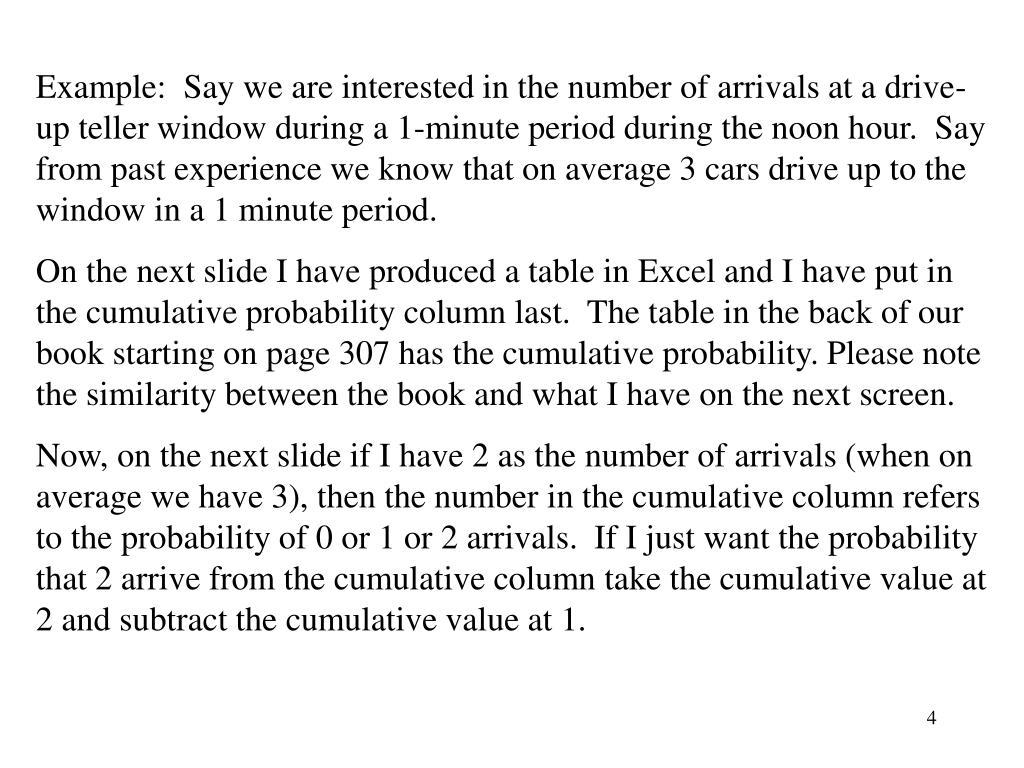 Example:  Say we are interested in the number of arrivals at a drive-up teller window during a 1-minute period during the noon hour.  Say from past experience we know that on average 3 cars drive up to the window in a 1 minute period.

On the next slide I have produced a table in Excel and I have put in the cumulative probability column last.  The table in the back of our book starting on page 307 has the cumulative probability. Please note the similarity between the book and what I have on the next screen.

Now, on the next slide if I have 2 as the number of arrivals (when on average we have 3), then the number in the cumulative column refers to the probability of 0 or 1 or 2 arrivals.  If I just want the probability that 2 arrive from the cumulative column take the cumulative value at 2 and subtract the cumulative value at 1.

4